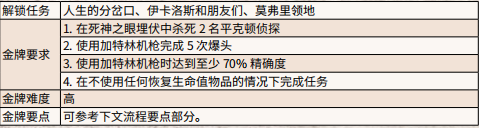 | 解锁任务 | 人生的分岔口、伊卡洛斯和朋友们、莫弗里领地 |
|---|---|
| 金牌要求 | 1. 在死神之眼埋伏中杀死 2 名平克顿侦探 |
| | 2. 使用加特林机枪完成 5 次爆头 |
| | 3. 使用加特林机枪时达到至少 70% 精确度 |
| | 4. 在不使用任何恢复生命值物品的情况下完成任务 |
| 金牌难度 | 高 |
| 金牌要点 | 可参考下文流程要点部分。 |